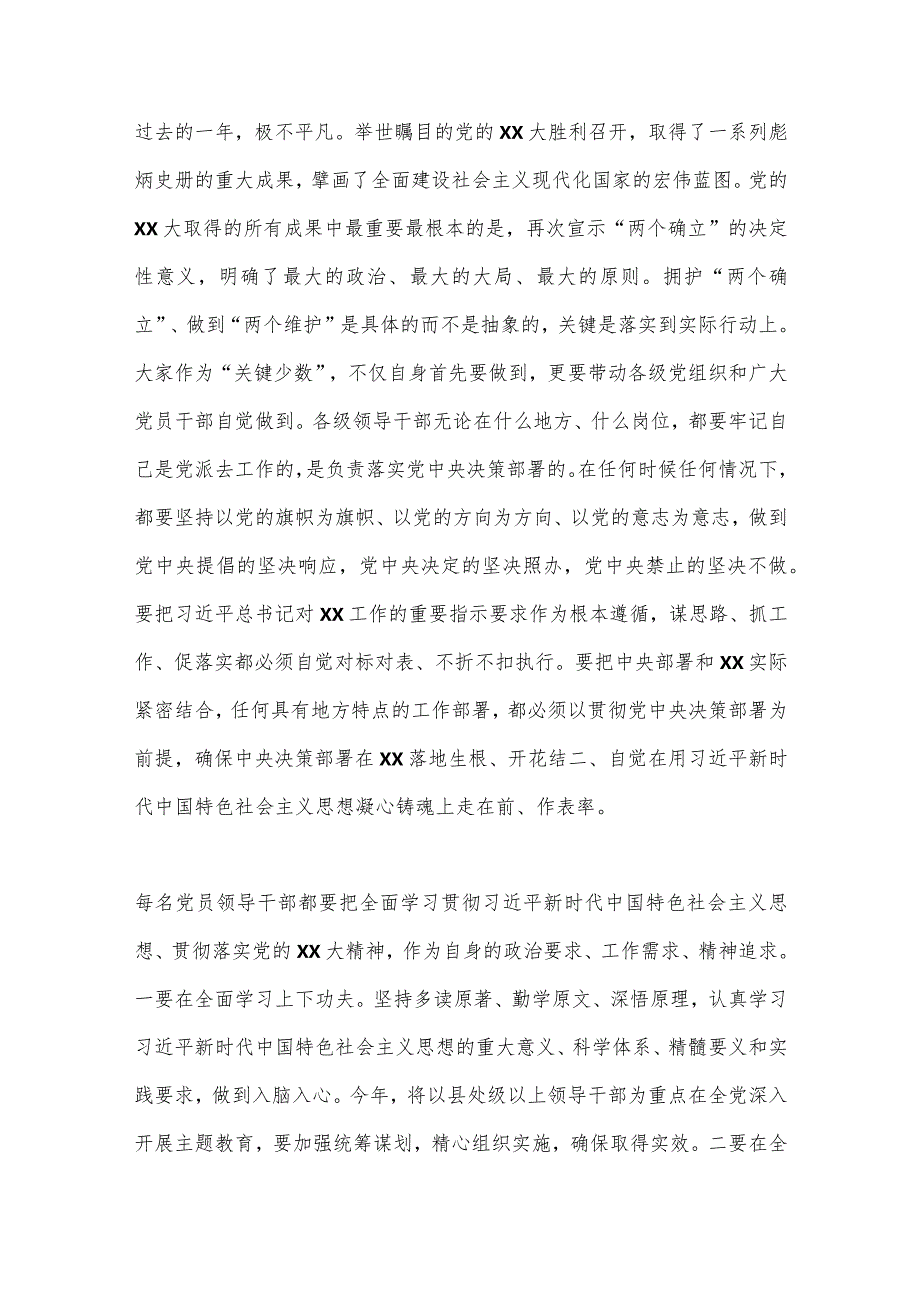 过去的一年，极不平凡。举世瞩目的党的XX大胜利召开，取得了一系列彪炳史册的重大成果，擘画了全面建设社会主义现代化国家的宏伟蓝图。党的XX大取得的所有成果中最重要最根本的是，再次宣示“两个确立”的决定性意义，明确了最大的政治、最大的大局、最大的原则。拥护“两个确立”、做到“两个维护”是具体的而不是抽象的，关键是落实到实际行动上。大家作为“关键少数”，不仅自身首先要做到，更要带动各级党组织和广大党员干部自觉做到。各级领导干部无论在什么地方、什么岗位，都要牢记自己是党派去工作的，是负责落实党中央决策部署的。在任何时候任何情况下，都要坚持以党的旗帜为旗帜、以党的方向为方向、以党的意志为意志，做到党中央提倡的坚决响应，党中央决定的坚决照办，党中央禁止的坚决不做。要把习近平总书记对XX工作的重要指示要求作为根本遵循，谋思路、抓工作、促落实都必须自觉对标对表、不折不扣执行。要把中央部署和XX实际紧密结合，任何具有地方特点的工作部署，都必须以贯彻党中央决策部署为前提，确保中央决策部署在XX落地生根、开花结二、自觉在用习近平新时代中国特色社会主义思想凝心铸魂上走在前、作表率。

每名党员领导干部都要把全面学习贯彻习近平新时代中国特色社会主义思想、贯彻落实党的XX大精神，作为自身的政治要求、工作需求、精神追求。一要在全面学习上下功夫。坚持多读原著、勤学原文、深悟原理，认真学习习近平新时代中国特色社会主义思想的重大意义、科学体系、精髓要义和实践要求，做到入脑入心。今年，将以县处级以上领导干部为重点在全党深入开展主题教育，要加强统筹谋划，精心组织实施，确保取得实效。二要在全